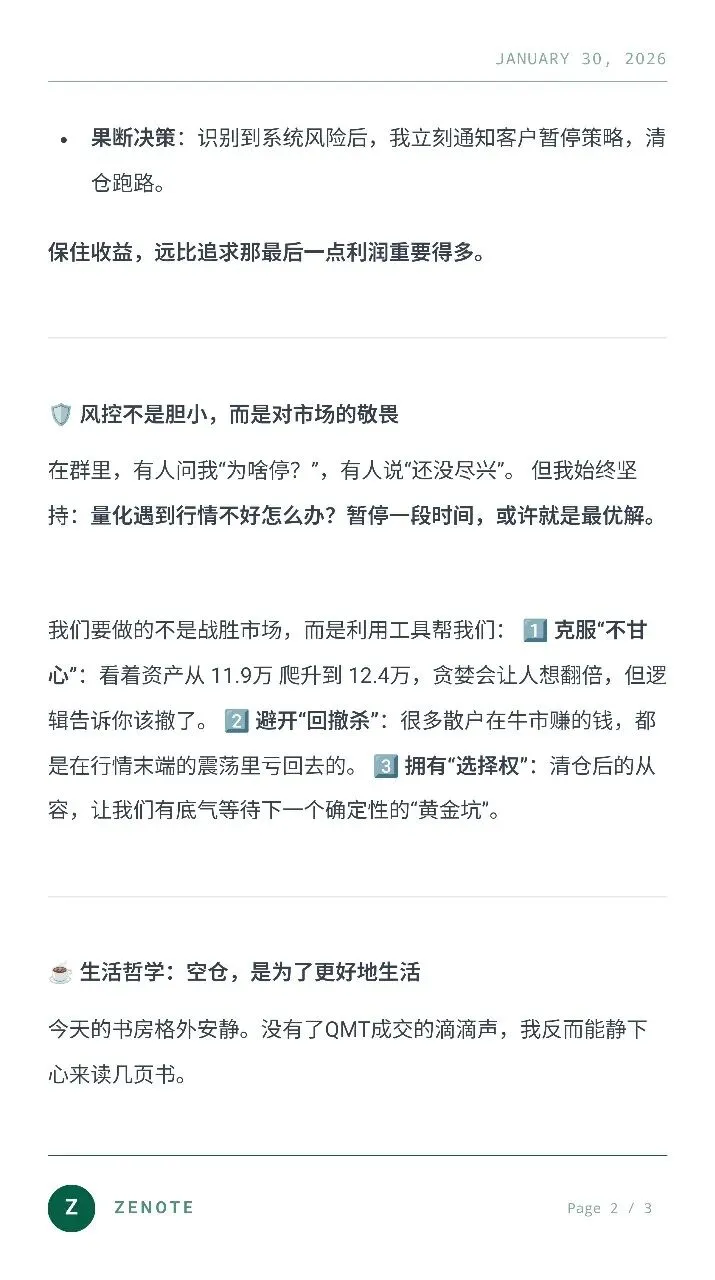 JANUARY 30, 2026

• 果断决策：识别到系统风险后，我立刻通知客户暂停策略，清仓跑路。

保住收益，远比追求那最后一点利润重要得多。

🛡️ 风控不是胆小，而是对市场的敬畏

在群里，有人问我“为啥停？”，有人说“还没尽兴”。 但我始终坚持：量化遇到行情不好怎么办？暂停一段时间，或许就是最优解。

我们要做的不是战胜市场，而是利用工具帮我们： 1️⃣ 克服“不甘心”：看着资产从 11.9万 爬升到 12.4万，贪婪会让人想翻倍，但逻辑告诉你该撤了。 2️⃣ 避开“回撤杀”：很多散户在牛市赚的钱，都是在行情末端的震荡里亏回去的。 3️⃣ 拥有“选择权”：清仓后的从容，让我们有底气等待下一个确定性的“黄金坑”。

☕ 生活哲学：空仓，是为了更好地生活

今天的书房格外安静。没有了QMT成交的滴滴声，我反而能静下心来读几页书。

Z ZENOTE

Page 2 / 3